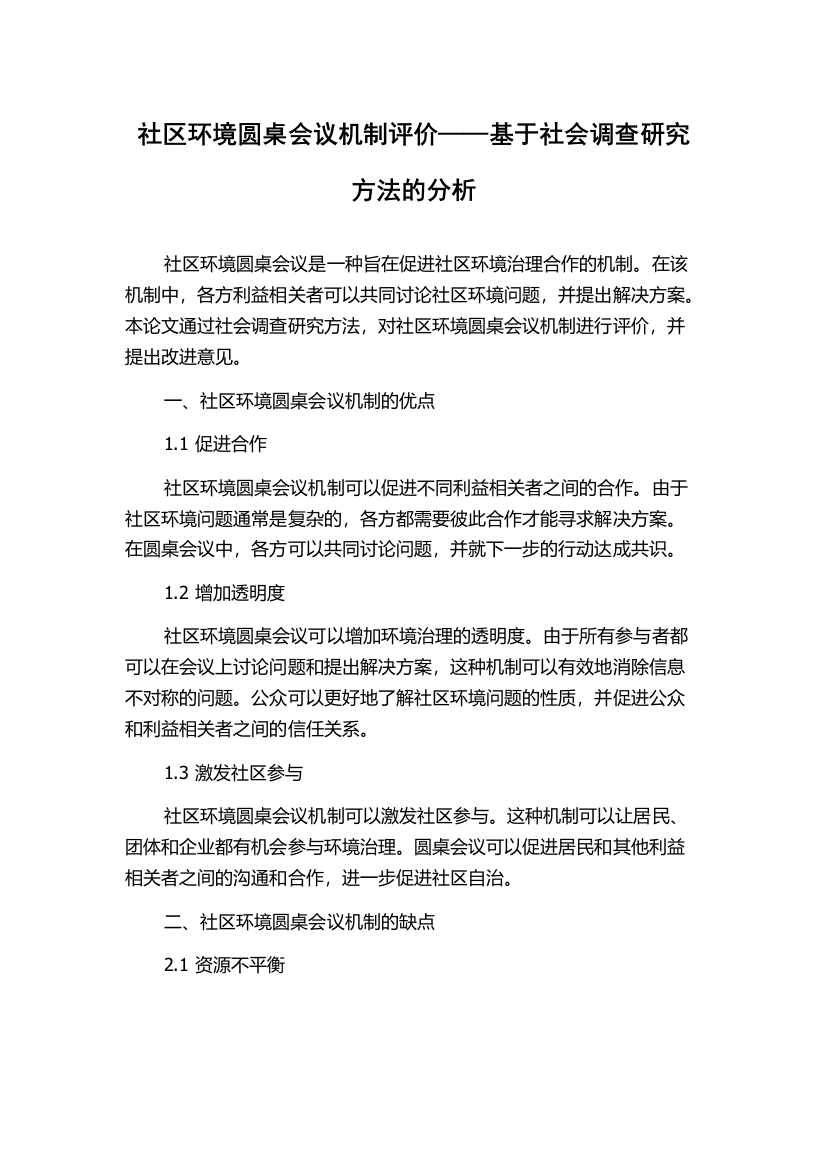 社区环境圆桌会议机制评价——基于社会调查研究方法的分析

社区环境圆桌会议是一种旨在促进社区环境治理合作的机制。在该机制中，各方利益相关者可以共同讨论社区环境问题，并提出解决方案。本论文通过社会调查研究方法，对社区环境圆桌会议机制进行评价，并提出改进意见。

一、社区环境圆桌会议机制的优点

1.1 促进合作

社区环境圆桌会议机制可以促进不同利益相关者之间的合作。由于社区环境问题通常是复杂的，各方都需要彼此合作才能寻求解决方案。在圆桌会议中，各方可以共同讨论问题，并就下一步的行动达成共识。

1.2 增加透明度

社区环境圆桌会议可以增加环境治理的透明度。由于所有参与者都可以在会议上讨论问题和提出解决方案，这种机制可以有效地消除信息不对称的问题。公众可以更好地了解社区环境问题的性质，并促进公众和利益相关者之间的信任关系。

1.3 激发社区参与

社区环境圆桌会议机制可以激发社区参与。这种机制可以让居民、团体和企业都有机会参与环境治理。圆桌会议可以促进居民和其他利益相关者之间的沟通和合作，进一步促进社区自治。

二、社区环境圆桌会议机制的缺点

2.1 资源不平衡